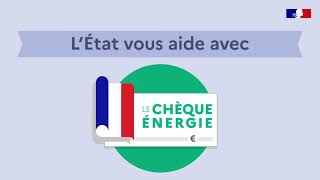 L'État vous aide avec

LE CHÈQUE ÉNERGIE

€